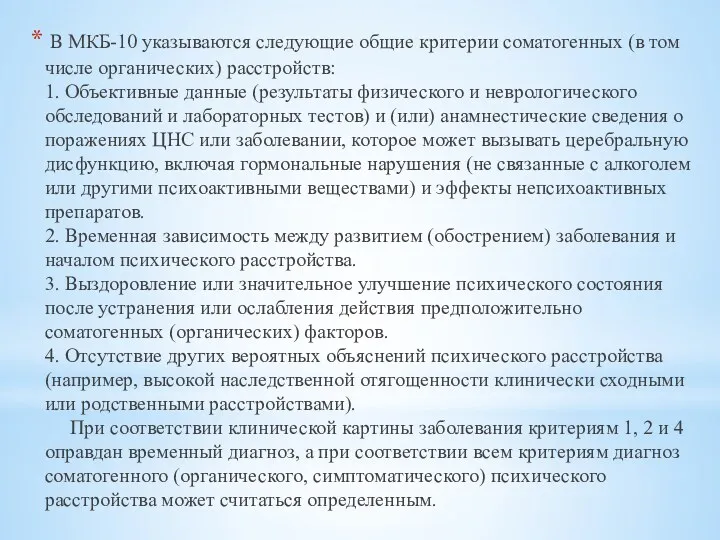 * В МКБ-10 указываются следующие общие критерии соматогенных (в том числе органических) расстройств:
1. Объективные данные (результаты физического и неврологического обследований и лабораторных тестов) и (или) анамнестические сведения о поражениях ЦНС или заболевании, которое может вызывать церебральную дисфункцию, включая гормональные нарушения (не связанные с алкоголем или другими психоактивными веществами) и эффекты непсихоактивных препаратов.
2. Временная зависимость между развитием (обострением) заболевания и началом психического расстройства.
3. Выздоровление или значительное улучшение психического состояния после устранения или ослабления действия предположительно соматогенных (органических) факторов.
4. Отсутствие других вероятных объяснений психического расстройства (например, высокой наследственной отягощенности клинически сходными или родственными расстройствами).

При соответствии клинической картины заболевания критериям 1, 2 и 4 оправдан временный диагноз, а при соответствии всем критериям диагноз соматогенного (органического, симптоматического) психического расстройства может считаться определенным.